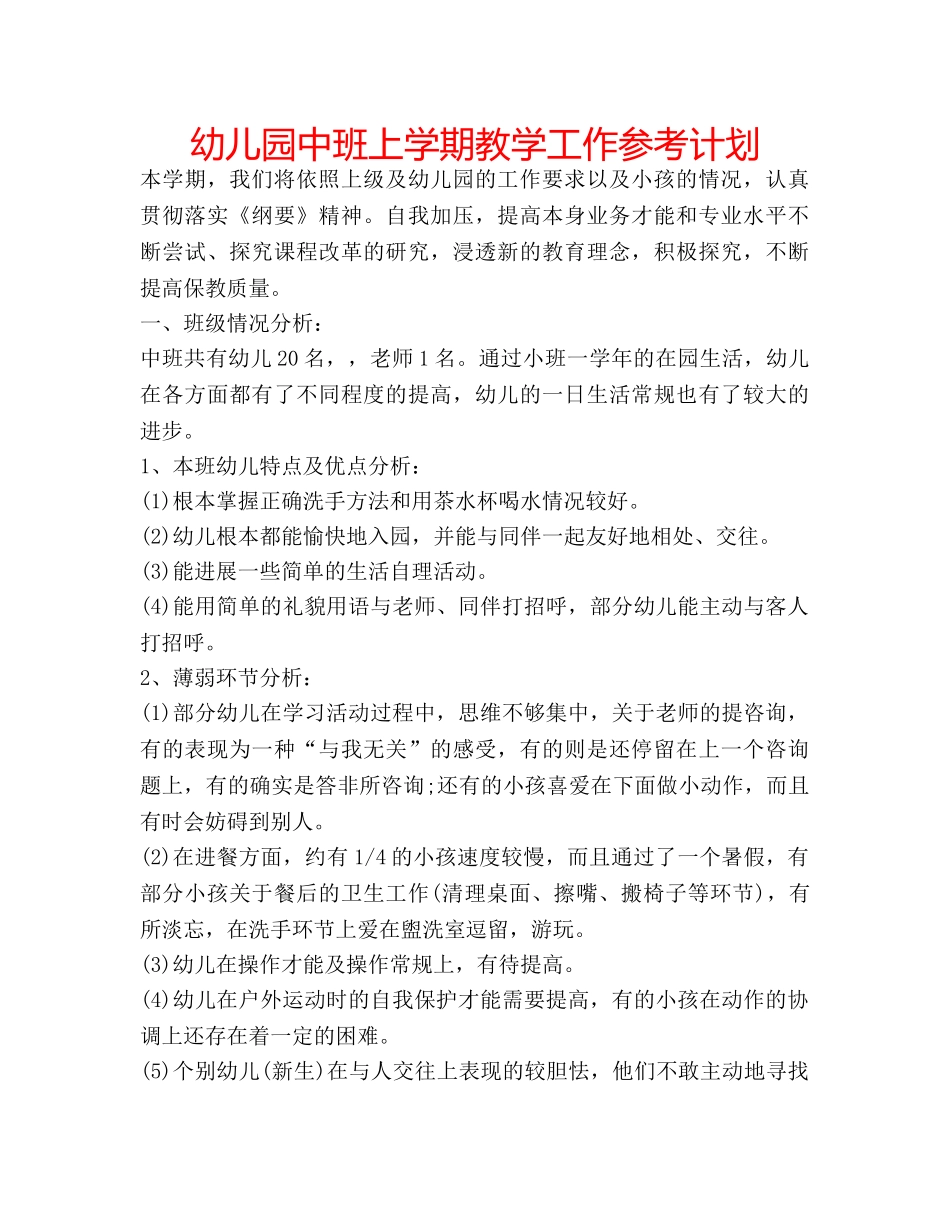 幼儿园中班上学期教学工作参考计划

本学期，我们将依照上级及幼儿园的工作要求以及小孩的情况，认真贯彻落实《纲要》精神。自我加压，提高本身业务才能和专业水平不断尝试、探究课程改革的研究，浸透新的教育理念，积极探究，不断提高保教质量。

一、班级情况分析：

中班共有幼儿20名，，老师1名。通过小班一学年的在园生活，幼儿在各方面都有了不同程度的提高，幼儿的一日生活常规也有了较大的进步。

1、本班幼儿特点及优点分析：

(1)根本掌握正确洗手方法和用茶水杯喝水情况较好。

(2)幼儿根本都能愉快地入园，并能与同伴一起友好地相处、交往。

(3)能进展一些简单的生活自理活动。

(4)能用简单的礼貌用语与老师、同伴打招呼，部分幼儿能主动与客人打招呼。

2、薄弱环节分析：

(1)部分幼儿在学习活动过程中，思维不够集中，关于老师的提咨询，有的表现为一种“与我无关”的感受，有的则是还停留在上一个咨询题上，有的确实是答非所咨询;还有的小孩喜爱在下面做小动作，而且有时会妨碍到别人。

(2)在进餐方面，约有1/4的小孩速度较慢，而且通过了一个暑假，有部分小孩关于餐后的卫生工作(清理桌面、擦嘴、搬椅子等环节)，有所淡忘，在洗手环节上爱在盥洗室逗留，游玩。

(3)幼儿在操作才能及操作常规上，有待提高。

(4)幼儿在户外运动时的自我保护才能需要提高，有的小孩在动作的协调上还存在着一定的困难。

(5)个别幼儿(新生)在与人交往上表现的较胆怯，他们不敢主动地寻找